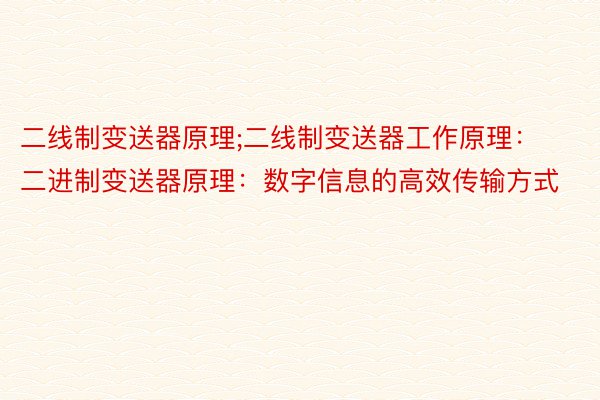 二线制变送器原理;二线制变送器工作原理：二进制变送器原理：数字信息的高效传输方式